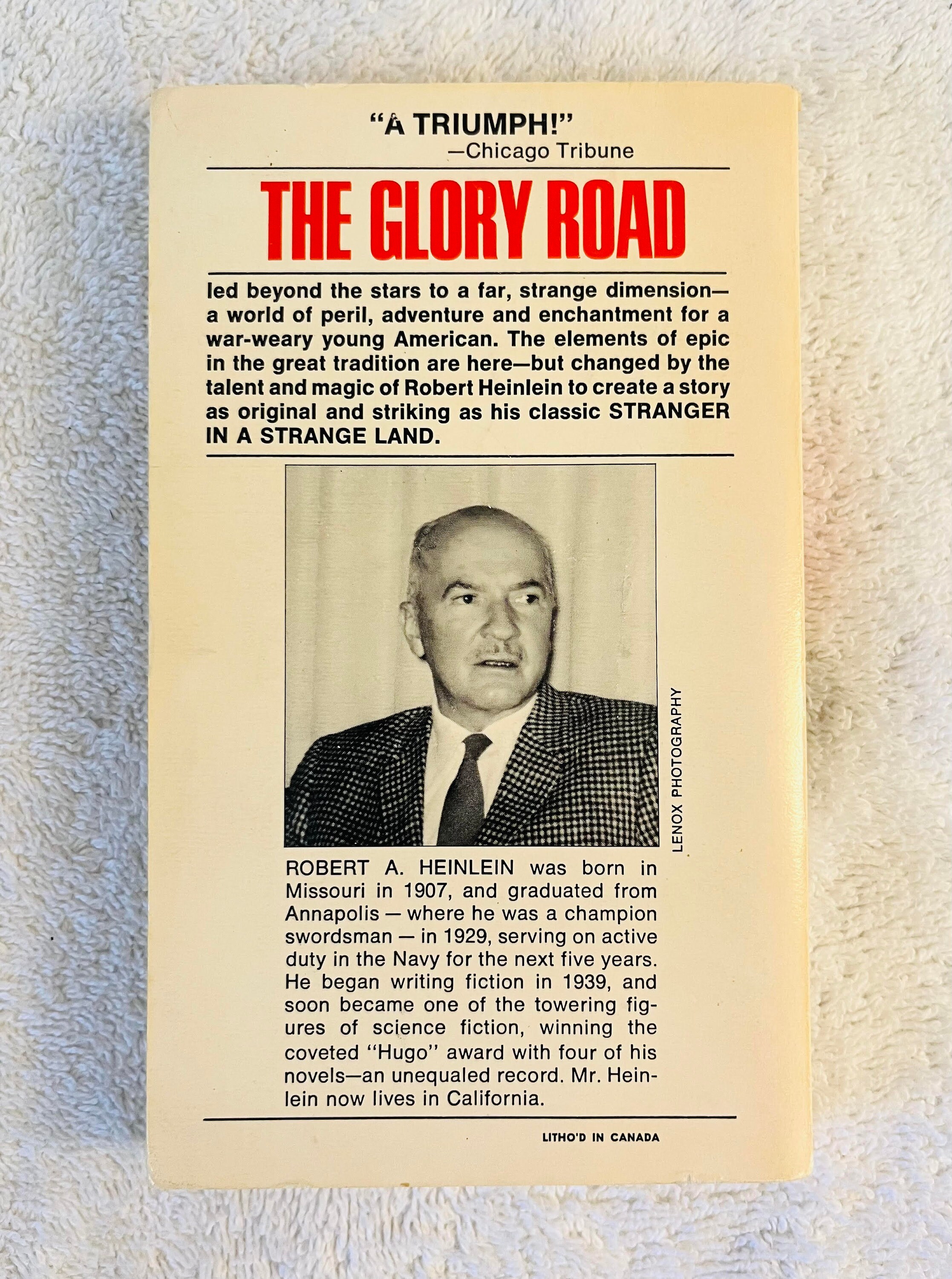 "A TRIUMPH!"
—Chicago Tribune

THE GLORY ROAD

led beyond the stars to a far, strange dimension—a world of peril, adventure and enchantment for a war-weary young American. The elements of epic in the great tradition are here—but changed by the talent and magic of Robert Heinlein to create a story as original and striking as his classic STRANGER IN A STRANGE LAND.

LENOX PHOTOGRAPHY

ROBERT A. HEINLEIN was born in Missouri in 1907, and graduated from Annapolis — where he was a champion swordsman — in 1929, serving on active duty in the Navy for the next five years. He began writing fiction in 1939, and soon became one of the towering figures of science fiction, winning the coveted "Hugo" award with four of his novels—an unequaled record. Mr. Heinlein now lives in California.

LITHO'D IN CANADA